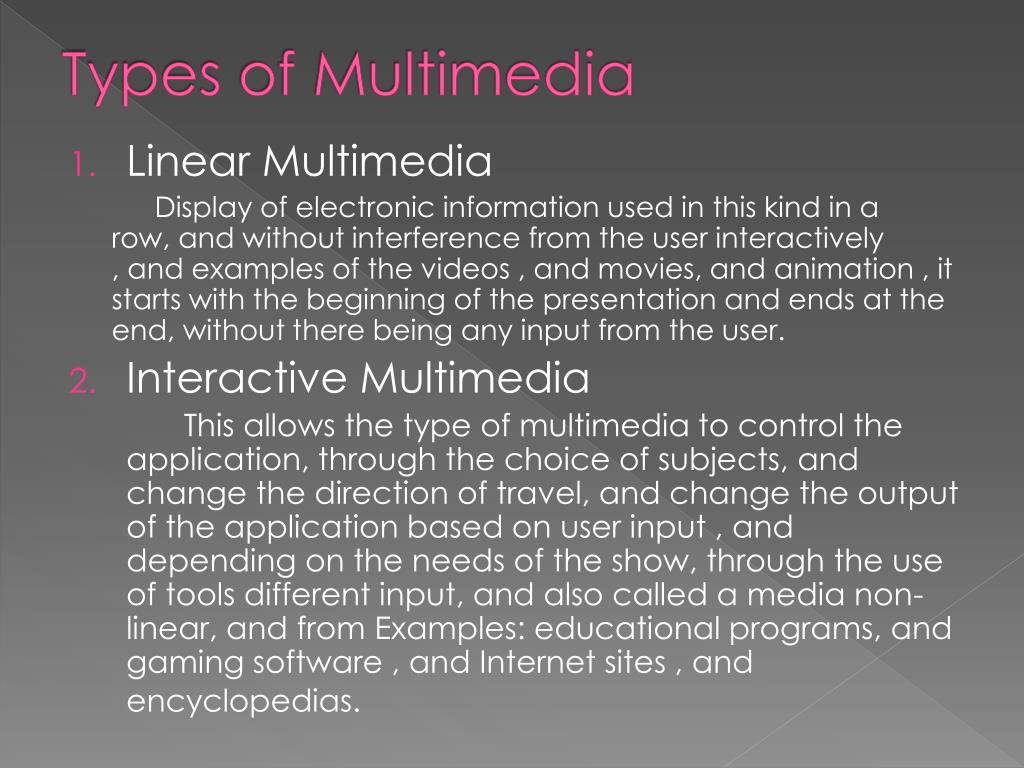 Types of Multimedia

1. Linear Multimedia

Display of electronic information used in this kind in a row, and without interference from the user interactively , and examples of the videos , and movies, and animation , it starts with the beginning of the presentation and ends at the end, without there being any input from the user.

2. Interactive Multimedia

This allows the type of multimedia to control the application, through the choice of subjects, and change the direction of travel, and change the output of the application based on user input , and depending on the needs of the show, through the use of tools different input, and also called a media non-linear, and from Examples: educational programs, and gaming software , and Internet sites , and encyclopedias.